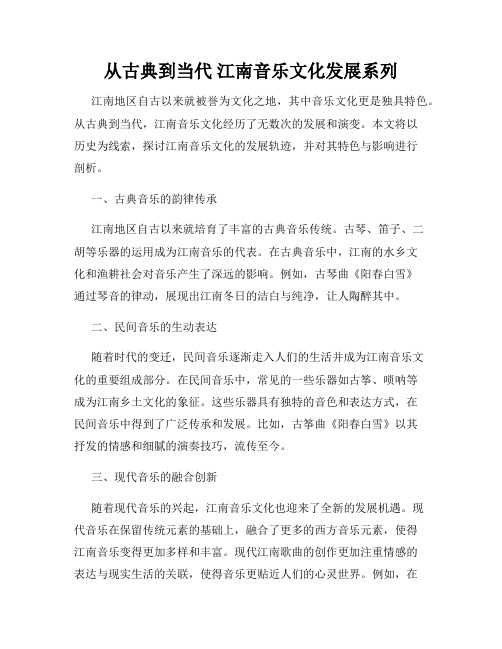 从古典到当代 江南音乐文化发展系列

江南地区自古以来就被誉为文化之地，其中音乐文化更是独具特色。从古典到当代，江南音乐文化经历了无数次的发展和演变。本文将以历史为线索，探讨江南音乐文化的发展轨迹，并对其特色与影响进行剖析。

一、古典音乐的韵律传承

江南地区自古以来就培育了丰富的古典音乐传统。古琴、笛子、二胡等乐器的运用成为江南音乐的代表。在古典音乐中，江南的水乡文化和渔耕社会对音乐产生了深远的影响。例如，古琴曲《阳春白雪》通过琴音的律动，展现出江南冬日的洁白与纯净，让人陶醉其中。

二、民间音乐的生动表达

随着时代的变迁，民间音乐逐渐走入人们的生活并成为江南音乐文化的重要组成部分。在民间音乐中，常见的一些乐器如古筝、唢呐等成为江南乡土文化的象征。这些乐器具有独特的音色和表达方式，在民间音乐中得到了广泛传承和发展。比如，古筝曲《阳春白雪》以其抒发的情感和细腻的演奏技巧，流传至今。

三、现代音乐的融合创新

随着现代音乐的兴起，江南音乐文化也迎来了全新的发展机遇。现代音乐在保留传统元素的基础上，融合了更多的西方音乐元素，使得江南音乐变得更加多样和丰富。现代江南歌曲的创作更加注重情感的表达与现实生活的关联，使得音乐更贴近人们的心灵世界。例如，在